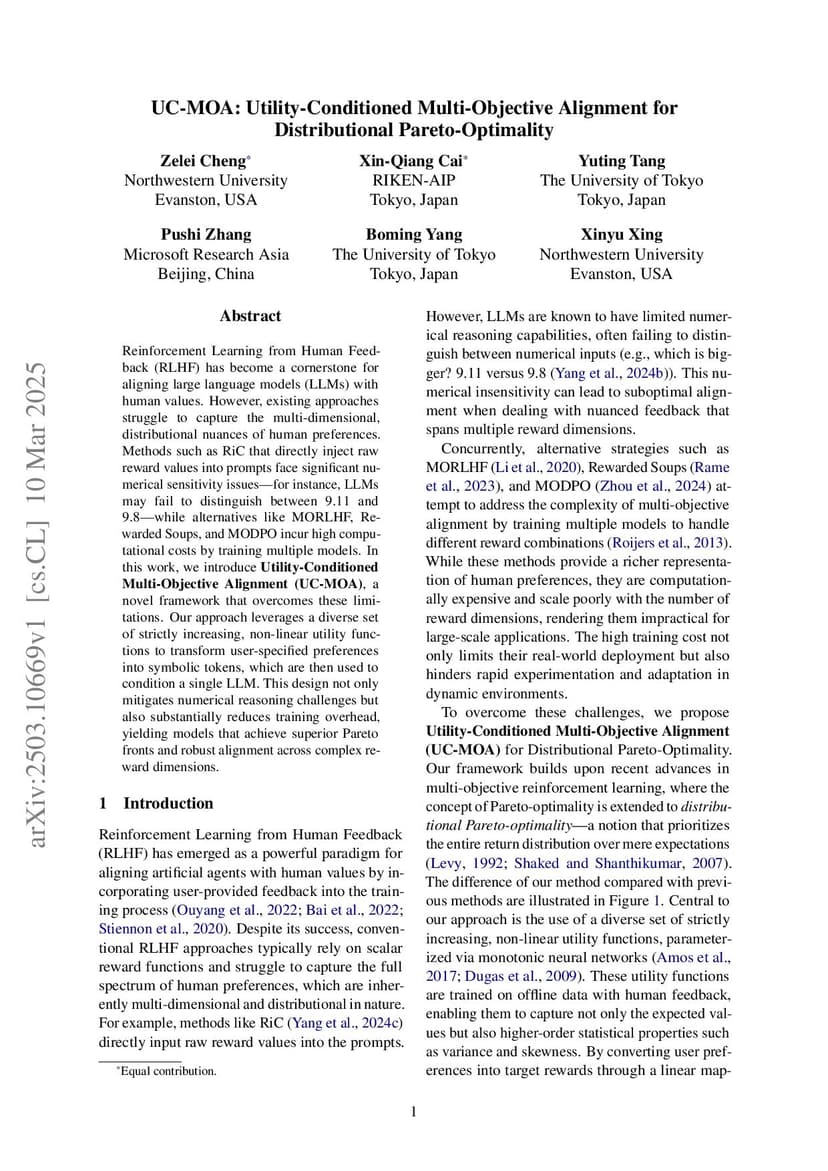 UC-MOA: Utility-Conditioned Multi-Objective Alignment for Distributional Pareto-Optimality

Zelei Cheng*
Northwestern University
Evanston, USA

Xin-Qiang Cai*
RIKEN-AIP
Tokyo, Japan

Yuting Tang
The University of Tokyo
Tokyo, Japan

Pushi Zhang
Microsoft Research Asia
Beijing, China

Boming Yang
The University of Tokyo
Tokyo, Japan

Xinyu Xing
Northwestern University
Evanston, USA

arXiv:2503.10669v1 [cs.CL] 10 Mar 2025

Abstract

Reinforcement Learning from Human Feedback (RLHF) has become a cornerstone for aligning large language models (LLMs) with human values. However, existing approaches struggle to capture the multi-dimensional, distributional nuances of human preferences. Methods such as RiC that directly inject raw reward values into prompts face significant numerical sensitivity issues—for instance, LLMs may fail to distinguish between 9.11 and 9.8—while alternatives like MORLHF, Rewarded Soups, and MODPO incur high computational costs by training multiple models. In this work, we introduce Utility-Conditioned Multi-Objective Alignment (UC-MOA), a novel framework that overcomes these limitations. Our approach leverages a diverse set of strictly increasing, non-linear utility functions to transform user-specified preferences into symbolic tokens, which are then used to condition a single LLM. This design not only mitigates numerical reasoning challenges but also substantially reduces training overhead, yielding models that achieve superior Pareto fronts and robust alignment across complex reward dimensions.

1 Introduction

Reinforcement Learning from Human Feedback (RLHF) has emerged as a powerful paradigm for aligning artificial agents with human values by incorporating user-provided feedback into the training process (Ouyang et al., 2022; Bai et al., 2022; Stiennon et al., 2020). Despite its success, conventional RLHF approaches typically rely on scalar reward functions and struggle to capture the full spectrum of human preferences, which are inherently multi-dimensional and distributional in nature. For example, methods like RiC (Yang et al., 2024c) directly input raw reward values into the prompts.

*Equal contribution.

However, LLMs are known to have limited numerical reasoning capabilities, often failing to distinguish between numerical inputs (e.g., which is bigger? 9.11 versus 9.8 (Yang et al., 2024b)). This numerical insensitivity can lead to suboptimal alignment when dealing with nuanced feedback that spans multiple reward dimensions.

Concurrently, alternative strategies such as MORLHF (Li et al., 2020), Rewarded Soups (Rame et al., 2023), and MODPO (Zhou et al., 2024) attempt to address the complexity of multi-objective alignment by training multiple models to handle different reward combinations (Roijers et al., 2013). While these methods provide a richer representation of human preferences, they are computationally expensive and scale poorly with the number of reward dimensions, rendering them impractical for large-scale applications. The high training cost not only limits their real-world deployment but also hinders rapid experimentation and adaptation in dynamic environments.

To overcome these challenges, we propose Utility-Conditioned Multi-Objective Alignment (UC-MOA) for Distributional Pareto-Optimality. Our framework builds upon recent advances in multi-objective reinforcement learning, where the concept of Pareto-optimality is extended to distributional Pareto-optimality—a notion that prioritizes the entire return distribution over mere expectations (Levy, 1992; Shaked and Shanthikumar, 2007). The difference of our method compared with previous methods are illustrated in Figure 1. Central to our approach is the use of a diverse set of strictly increasing, non-linear utility functions, parameterized via monotonic neural networks (Amos et al., 2017; Dugas et al., 2009). These utility functions are trained on offline data with human feedback, enabling them to capture not only the expected values but also higher-order statistical properties such as variance and skewness. By converting user preferences into target rewards through a linear map-

1